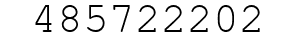 485722202